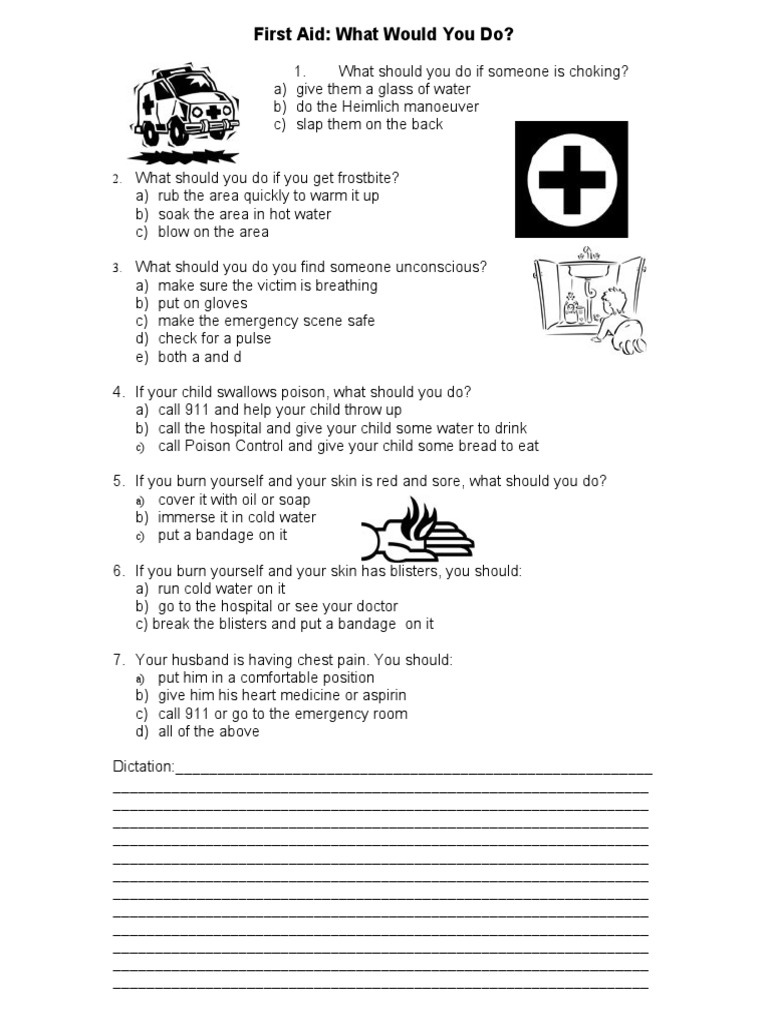 First Aid: What Would You Do?

1. What should you do if someone is choking?
a) give them a glass of water
b) do the Heimlich manoeuver
c) slap them on the back

2. What should you do if you get frostbite?
a) rub the area quickly to warm it up
b) soak the area in hot water
c) blow on the area

3. What should you do you find someone unconscious?
a) make sure the victim is breathing
b) put on gloves
c) make the emergency scene safe
d) check for a pulse
e) both a and d

4. If your child swallows poison, what should you do?
a) call 911 and help your child throw up
b) call the hospital and give your child some water to drink
c) call Poison Control and give your child some bread to eat

5. If you burn yourself and your skin is red and sore, what should you do?
a) cover it with oil or soap
b) immerse it in cold water
c) put a bandage on it

6. If you burn yourself and your skin has blisters, you should:
a) run cold water on it
b) go to the hospital or see your doctor
c) break the blisters and put a bandage on it

7. Your husband is having chest pain. You should:
a) put him in a comfortable position
b) give him his heart medicine or aspirin
c) call 911 or go to the emergency room
d) all of the above

Dictation: